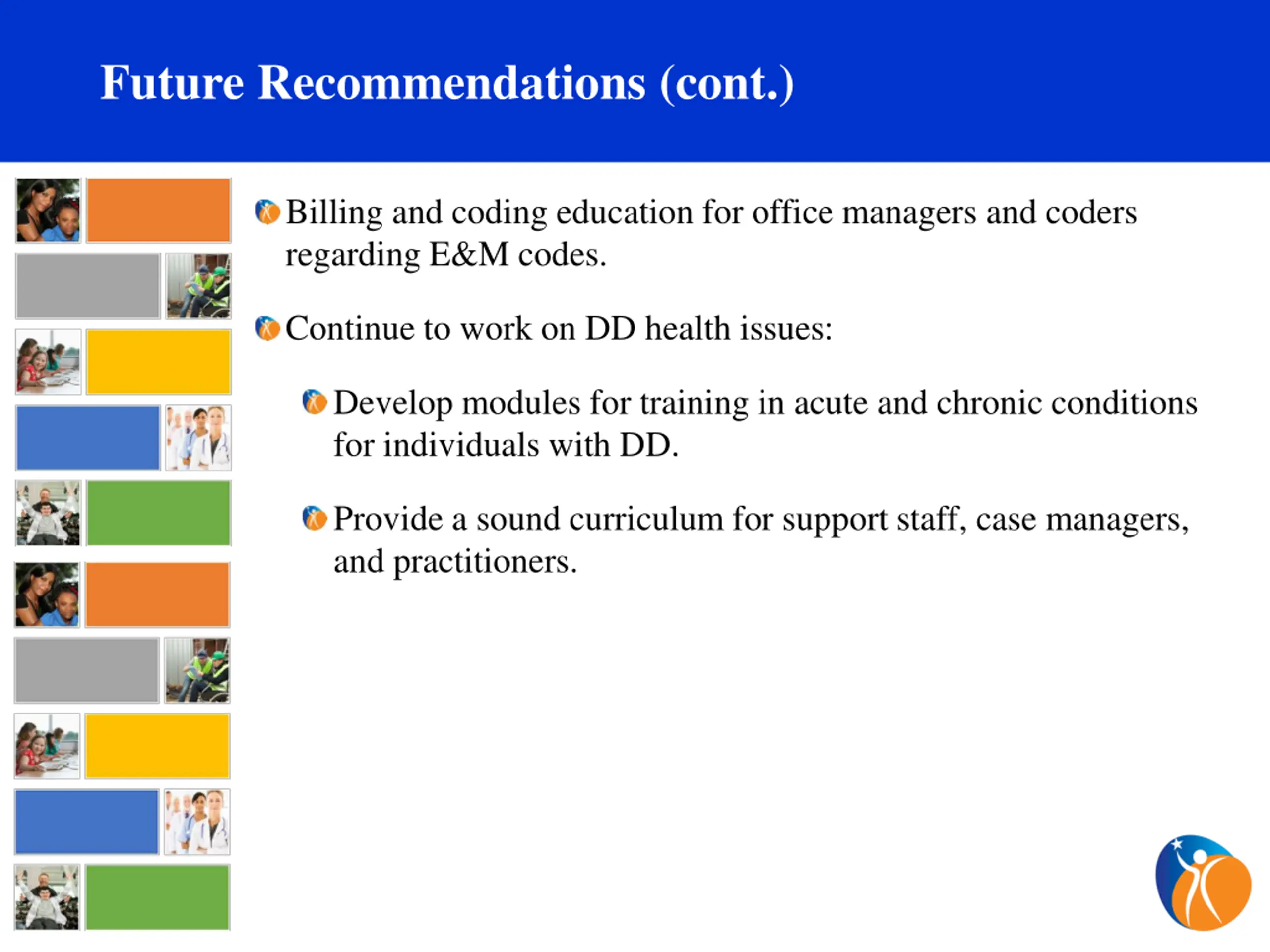 Future Recommendations (cont.)

Billing and coding education for office managers and coders regarding E&M codes.

Continue to work on DD health issues:

Develop modules for training in acute and chronic conditions for individuals with DD.

Provide a sound curriculum for support staff, case managers, and practitioners.